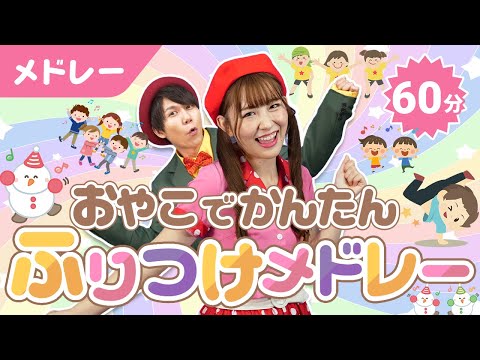 メドレー

60分

おやこでかんたん
ふりつけメドレー